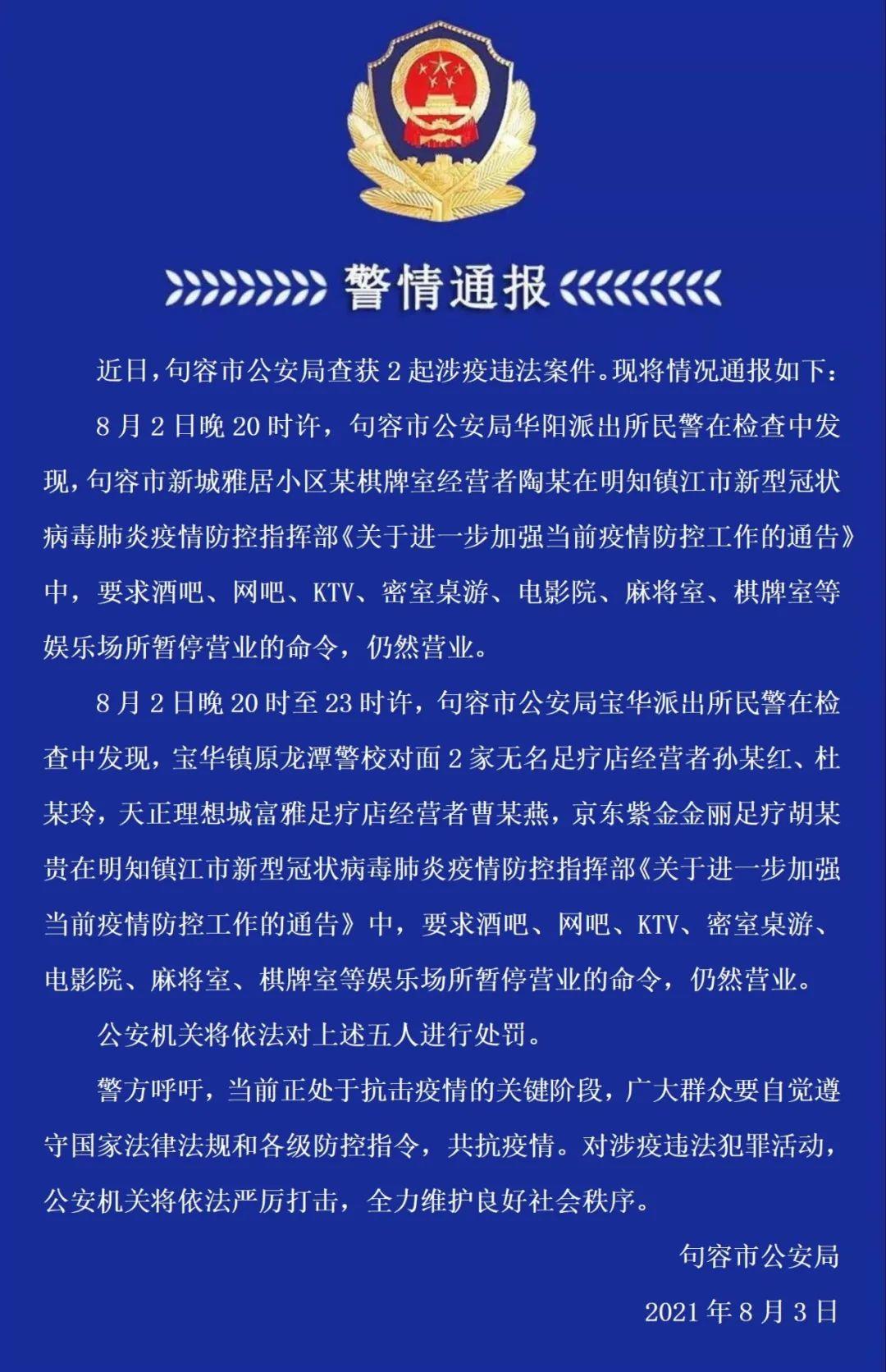 警情通报

近日，句容市公安局查获 2 起涉疫违法案件。现将情况通报如下：

8 月 2 日晚 20 时许，句容市公安局华阳派出所民警在检查中发现，句容市新城雅居小区某棋牌室经营者陶某在明知镇江市新型冠状病毒肺炎疫情防控指挥部《关于进一步加强当前疫情防控工作的通告》中，要求酒吧、网吧、KTV、密室桌游、电影院、麻将室、棋牌室等娱乐场所暂停营业的命令，仍然营业。

8 月 2 日晚 20 时至 23 时许，句容市公安局宝华派出所民警在检查中发现，宝华镇原龙潭警校对面 2 家无名足疗店经营者孙某红、杜某玲，天正理想城富雅足疗店经营者曹某燕，京东紫金金丽足疗胡某贵在明知镇江市新型冠状病毒肺炎疫情防控指挥部《关于进一步加强当前疫情防控工作的通告》中，要求酒吧、网吧、KTV、密室桌游、电影院、麻将室、棋牌室等娱乐场所暂停营业的命令，仍然营业。

公安机关将依法对上述五人进行处罚。

警方呼吁，当前正处于抗击疫情的关键阶段，广大群众要自觉遵守国家法律法规和各级防控指令，共抗疫情。对涉疫违法犯罪活动，公安机关将依法严厉打击，全力维护良好社会秩序。

句容市公安局

2021 年 8 月 3 日